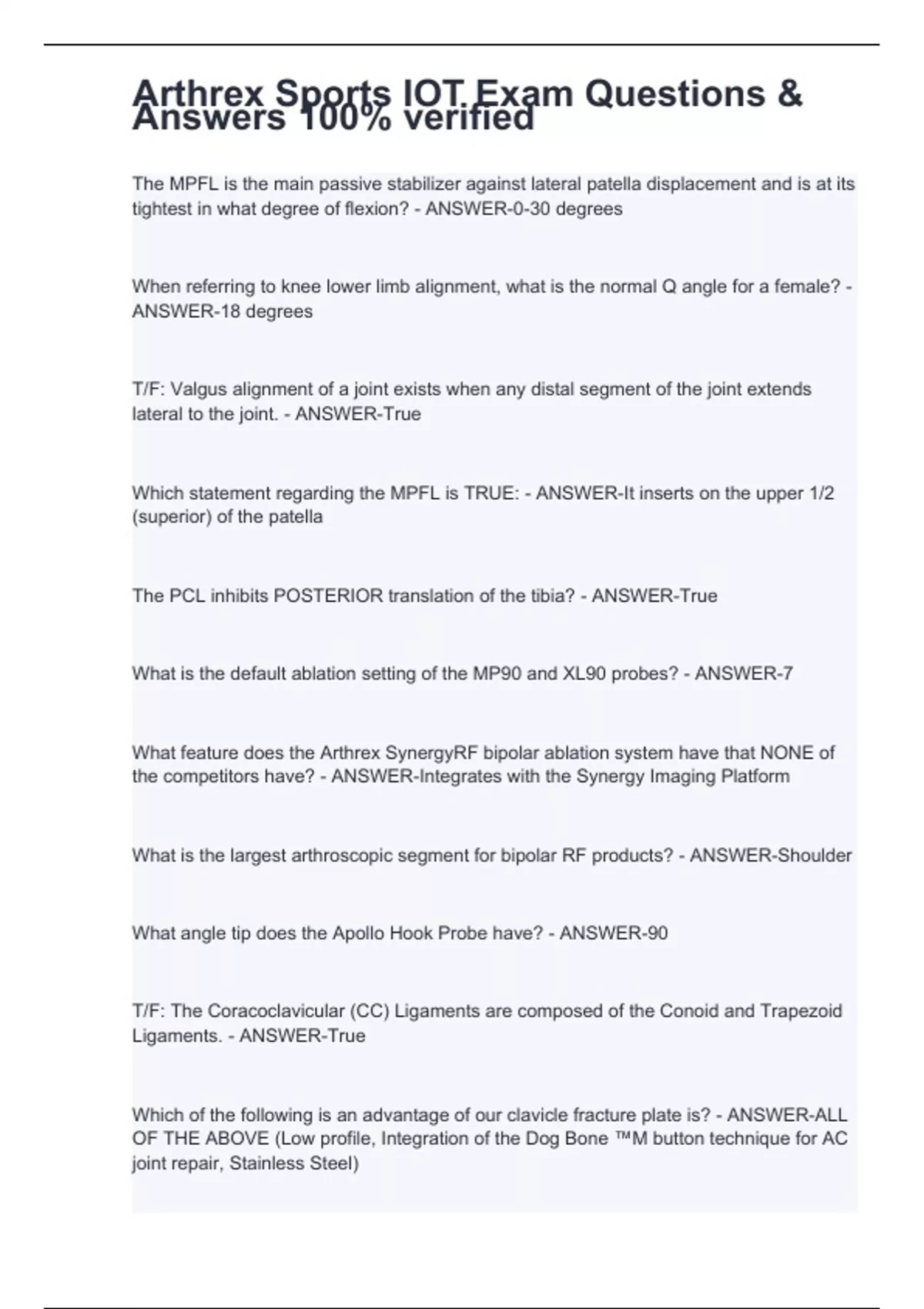 Arthrex Sports IOT Exam Questions & Answers 100% verified

The MPFL is the main passive stabilizer against lateral patella displacement and is at its tightest in what degree of flexion? - ANSWER-0-30 degrees

When referring to knee lower limb alignment, what is the normal Q angle for a female? - ANSWER-18 degrees

T/F: Valgus alignment of a joint exists when any distal segment of the joint extends lateral to the joint. - ANSWER-True

Which statement regarding the MPFL is TRUE: - ANSWER-It inserts on the upper 1/2 (superior) of the patella

The PCL inhibits POSTERIOR translation of the tibia? - ANSWER-True

What is the default ablation setting of the MP90 and XL90 probes? - ANSWER-7

What feature does the Arthrex SynergyRF bipolar ablation system have that NONE of the competitors have? - ANSWER-Integrates with the Synergy Imaging Platform

What is the largest arthroscopic segment for bipolar RF products? - ANSWER-Shoulder

What angle tip does the Apollo Hook Probe have? - ANSWER-90

T/F: The Coracoclavicular (CC) Ligaments are composed of the Conoid and Trapezoid Ligaments. - ANSWER-True

Which of the following is an advantage of our clavicle fracture plate is? - ANSWER-ALL OF THE ABOVE (Low profile, Integration of the Dog Bone ™M button technique for AC joint repair, Stainless Steel)